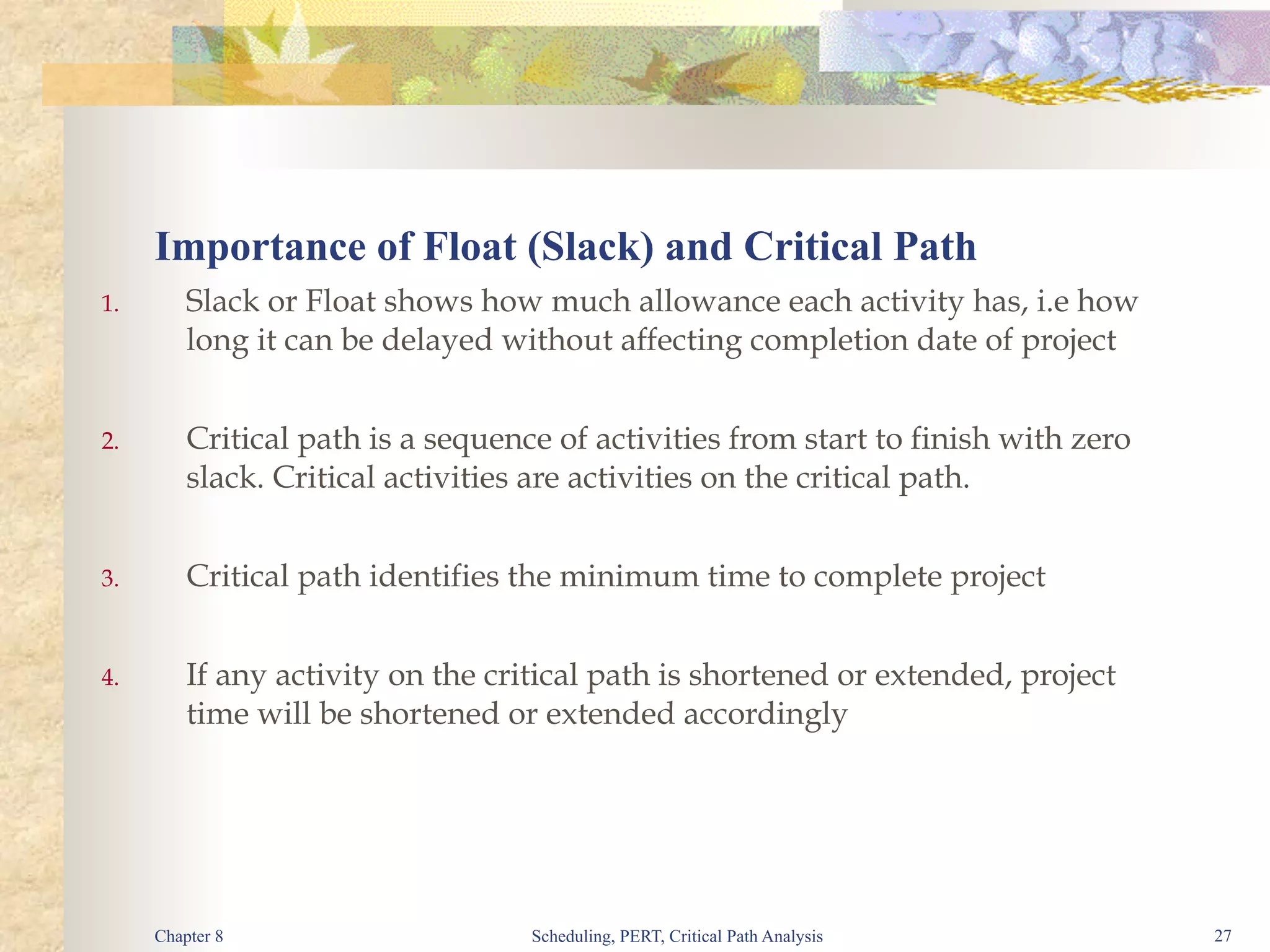 Importance of Float (Slack) and Critical Path

1. Slack or Float shows how much allowance each activity has, i.e how long it can be delayed without affecting completion date of project

2. Critical path is a sequence of activities from start to finish with zero slack. Critical activities are activities on the critical path.

3. Critical path identifies the minimum time to complete project

4. If any activity on the critical path is shortened or extended, project time will be shortened or extended accordingly

Chapter 8

Scheduling, PERT, Critical Path Analysis

27